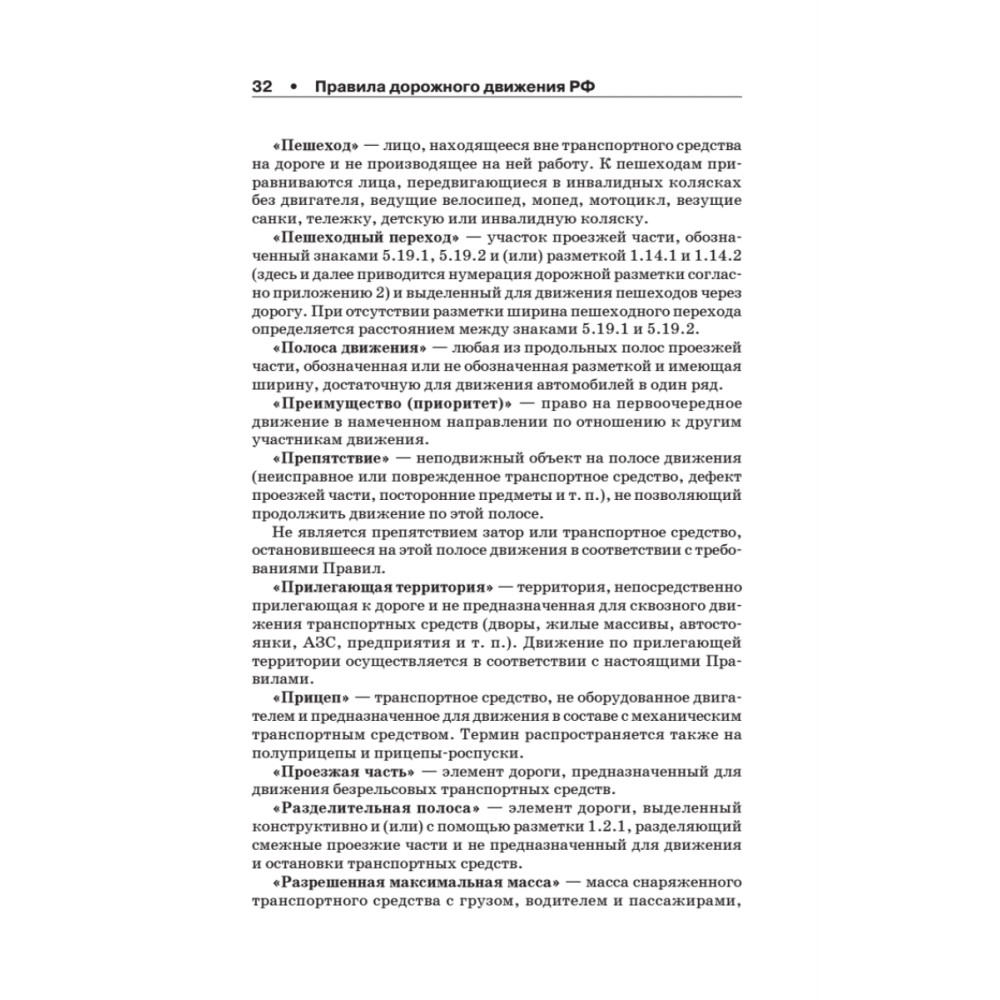 32 • Правила дорожного движения РФ

«Пешеход» — лицо, находящееся вне транспортного средства на дороге и не производящее на ней работу. К пешеходам приравниваются лица, передвигающиеся в инвалидных колясках без двигателя, ведущие велосипед, мопед, мотоцикл, везущие санки, тележку, детскую или инвалидную коляску.

«Пешеходный переход» — участок проезжей части, обозначенный знаками 5.19.1, 5.19.2 и (или) разметкой 1.14.1 и 1.14.2 (здесь и далее приводится нумерация дорожной разметки согласно приложению 2) и выделенный для движения пешеходов через дорогу. При отсутствии разметки ширина пешеходного перехода определяется расстоянием между знаками 5.19.1 и 5.19.2.

«Полоса движения» — любая из продольных полос проезжей части, обозначенная или не обозначенная разметкой и имеющая ширину, достаточную для движения автомобилей в один ряд.

«Преимущество (приоритет)» — право на первоочередное движение в намеченном направлении по отношению к другим участникам движения.

«Препятствие» — неподвижный объект на полосе движения (неисправное или поврежденное транспортное средство, дефект проезжей части, посторонние предметы и т. п.), не позволяющий продолжить движение по этой полосе.

Не является препятствием затор или транспортное средство, остановившееся на этой полосе движения в соответствии с требованиями Правил.

«Прилегающая территория» — территория, непосредственно прилегающая к дороге и не предназначенная для сквозного движения транспортных средств (дворы, жилые массивы, автостоянки, АЗС, предприятия и т. п.). Движение по прилегающей территории осуществляется в соответствии с настоящими Правилами.

«Прицеп» — транспортное средство, не оборудованное двигателем и предназначенное для движения в составе с механическим транспортным средством. Термин распространяется также на полуприцепы и прицепы-роспуски.

«Проезжая часть» — элемент дороги, предназначенный для движения безрельсовых транспортных средств.

«Разделительная полоса» — элемент дороги, выделенный конструктивно и (или) с помощью разметки 1.2.1, разделяющий смежные проезжие части и не предназначенный для движения и остановки транспортных средств.

«Разрешенная максимальная масса» — масса снаряженного транспортного средства с грузом, водителем и пассажирами,